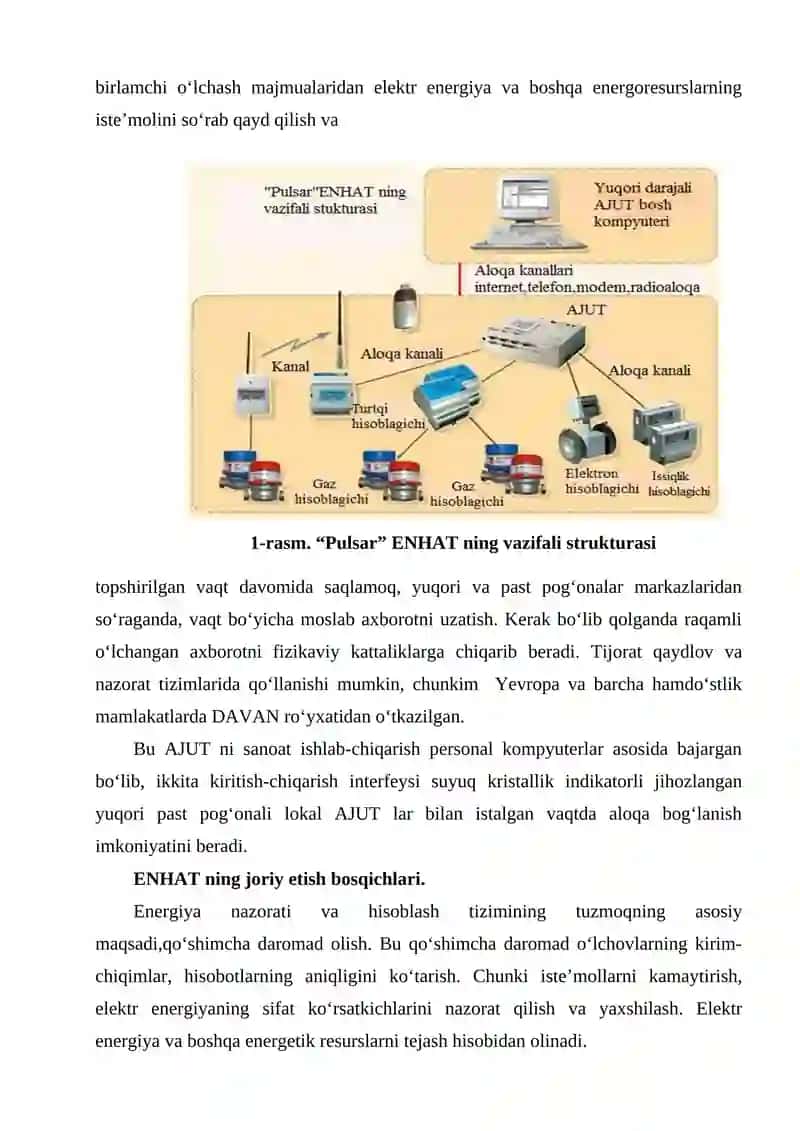 birlamchi o‘lchash majmualaridan elektr energiya va boshqa energoresurslarning iste’molini so‘rab qayd qilish va

"Pulsar"ENHAT ning vazifali stukturasi

Yuqori darajali AJUT bosh kompyuteri

Aloqa kanallari internet,telefon,modem,radioaloqa

AJUT

Kanal

Aloqa kanali

Aloqa kanali

Turtqi hisoblagichi

Gaz hisoblagichi

Gaz hisoblagichi

Elektron hisoblagichi

Issiqlik hisoblagichi

1-rasm. “Pulsar” ENHAT ning vazifali strukturasi

topshirilgan vaqt davomida saqlamoq, yuqori va past pog‘onalar markazlaridan so‘raganda, vaqt bo‘yicha moslab axborotni uzatish. Kerak bo‘lib qolganda raqamli o‘lchangan axborotni fizikaviy kattaliklarga chiqarib beradi. Tijorat qaydlov va nazorat tizimlarida qo‘llanishi mumkin, chunkim Yevropa va barcha hamdo‘stlik mamlakatlarda DAVAN ro‘yxatidan o‘tkazilgan.

Bu AJUT ni sanoat ishlab-chiqarish personal kompyuterlar asosida bajargan bo‘lib, ikkita kiritish-chiqarish interfeysi suyuq kristallik indikatorli jihozlangan yuqori past pog‘onali lokal AJUT lar bilan istalgan vaqtda aloqa bog‘lanish imkoniyatini beradi.

ENHAT ning joriy etish bosqichlari.

Energiya nazorati va hisoblash tizimining tuzmoqning asosiy maqsadi,qo‘shimcha daromad olish. Bu qo‘shimcha daromad o‘lchovlarning kirim-chiqimlar, hisobotlarning aniqligini ko‘tarish. Chunki iste’mollarni kamaytirish, elektr energiyaning sifat ko‘rsatkichlarini nazorat qilish va yaxshilash. Elektr energiya va boshqa energetik resurslarni tejash hisobidan olinadi.